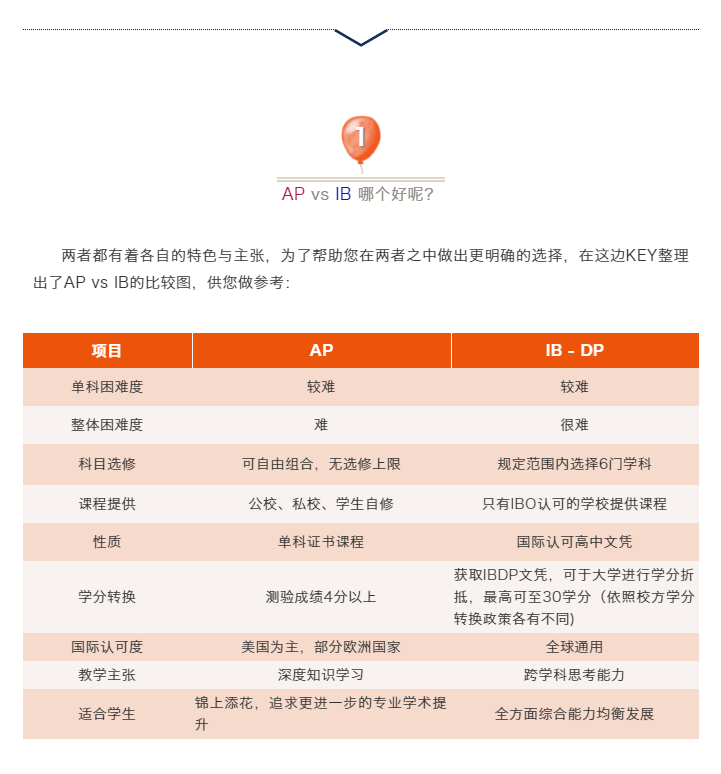 1

AP vs IB 哪个好呢?

两者都有着各自的特色与主张，为了帮助您在两者之中做出更明确的选择，在这边KEY整理出了AP vs IB的比较图，供您做参考：

| 项目 | AP | IB - DP |
|---|---|---|
| 单科困难度 | 较难 | 较难 |
| 整体困难度 | 难 | 很难 |
| 科目选修 | 可自由组合，无选修上限 | 规定范围内选择6门学科 |
| 课程提供 | 公校、私校、学生自修 | 只有IBO认可的学校提供课程 |
| 性质 | 单科证书课程 | 国际认可高中文凭 |
| 学分转换 | 测验成绩4分以上 | 获取IBDP文凭，可于大学进行学分折抵，最高可至30学分（依照校方学分转换政策各有不同) |
| 国际认可度 | 美国为主，部分欧洲国家 | 全球通用 |
| 教学主张 | 深度知识学习 | 跨学科思考能力 |
| 适合学生 | 锦上添花，追求更进一步的专业学术提升 | 全方面综合能力均衡发展 |